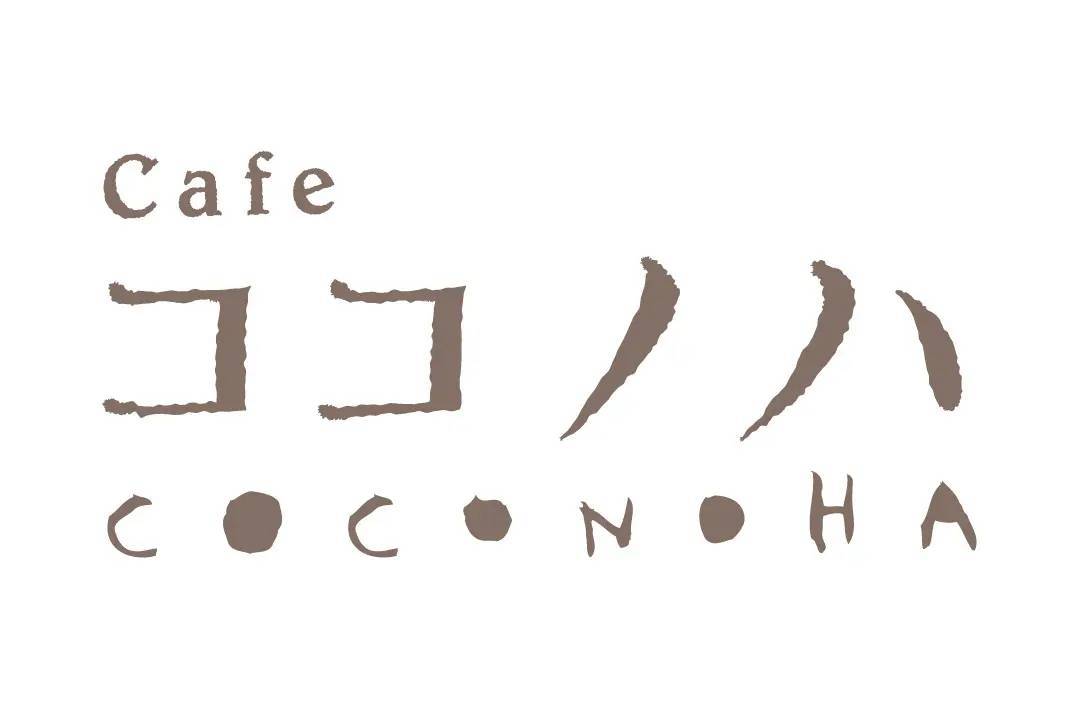 Cafe
ココノハ
COCONOHA